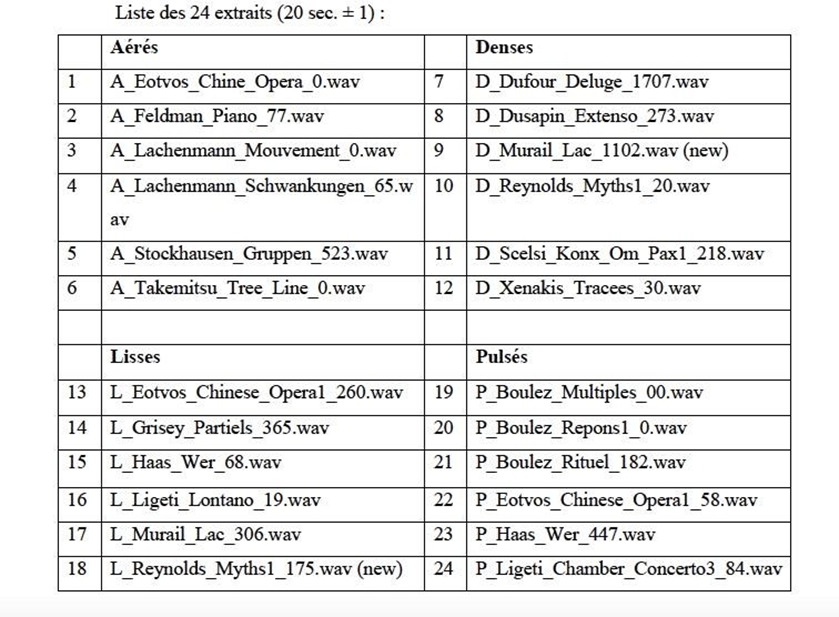 Liste des 24 extraits (20 sec. ± 1) :

| | Aérés | | Denses |
|---|---|---|---|
| 1 | A_Eotvos_Chine_Opera_0.wav | 7 | D_Dufour_Deluge_1707.wav |
| 2 | A_Feldman_Piano_77.wav | 8 | D_Dusapin_Extenso_273.wav |
| 3 | A_Lachenmann_Mouvement_0.wav | 9 | D_Murail_Lac_1102.wav (new) |
| 4 | A_Lachenmann_Schwankungen_65.wav | 10 | D_Reynolds_Myths1_20.wav |
| 5 | A_Stockhausen_Gruppen_523.wav | 11 | D_Scelsi_Konx_Om_Pax1_218.wav |
| 6 | A_Takemitsu_Tree_Line_0.wav | 12 | D_Xenakis_Tracees_30.wav |
| | | | |
| | Lisses | | Pulsés |
| 13 | L_Eotvos_Chinese_Opera1_260.wav | 19 | P_Boulez_Multiples_00.wav |
| 14 | L_Grisey_Partiels_365.wav | 20 | P_Boulez_Repons1_0.wav |
| 15 | L_Haas_Wer_68.wav | 21 | P_Boulez_Rituel_182.wav |
| 16 | L_Ligeti_Lontano_19.wav | 22 | P_Eotvos_Chinese_Opera1_58.wav |
| 17 | L_Murail_Lac_306.wav | 23 | P_Haas_Wer_447.wav |
| 18 | L_Reynolds_Myths1_175.wav (new) | 24 | P_Ligeti_Chamber_Concerto3_84.wav |